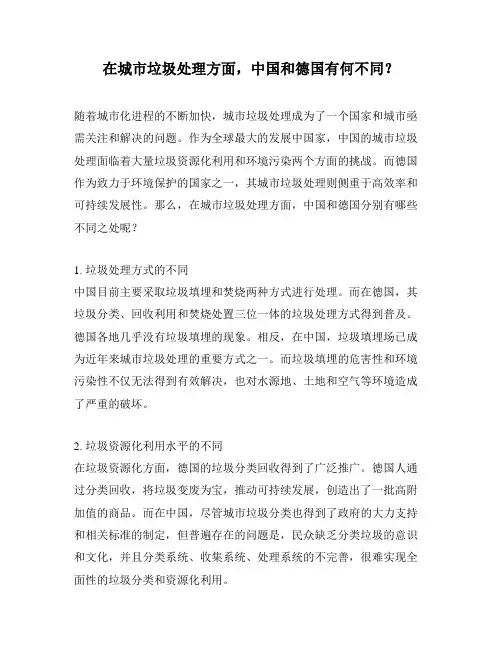 在城市垃圾处理方面，中国和德国有何不同？

随着城市化进程的不断加快，城市垃圾处理成为了一个国家和城市亟需关注和解决的问题。作为全球最大的发展中国家，中国的城市垃圾处理面临着大量垃圾资源化利用和环境污染两个方面的挑战。而德国作为致力于环境保护的国家之一，其城市垃圾处理则侧重于高效率和可持续发展性。那么，在城市垃圾处理方面，中国和德国分别有哪些不同之处呢？

1. 垃圾处理方式的不同
中国目前主要采取垃圾填埋和焚烧两种方式进行处理。而在德国，其垃圾分类、回收利用和焚烧处置三位一体的垃圾处理方式得到普及。德国各地几乎没有垃圾填埋的现象。相反，在中国，垃圾填埋场已成为近年来城市垃圾处理的重要方式之一。而垃圾填埋的危害性和环境污染性不仅无法得到有效解决，也对水源地、土地和空气等环境造成了严重的破坏。

2. 垃圾资源化利用水平的不同
在垃圾资源化方面，德国的垃圾分类回收得到了广泛推广。德国人通过分类回收，将垃圾变废为宝，推动可持续发展，创造出了一批高附加值的商品。而在中国，尽管城市垃圾分类也得到了政府的大力支持和相关标准的制定，但普遍存在的问题是，民众缺乏分类垃圾的意识和文化，并且分类系统、收集系统、处理系统的不完善，很难实现全面性的垃圾分类和资源化利用。